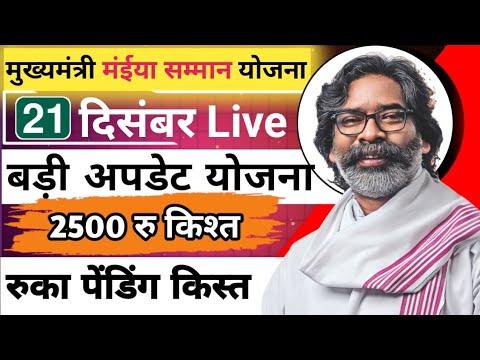 मुख्यमंत्री मंईया सम्मान योजना

21 दिसंबर Live

बड़ी अपडेट योजना

2500 रु किश्त

रुका पेंडिंग किस्त